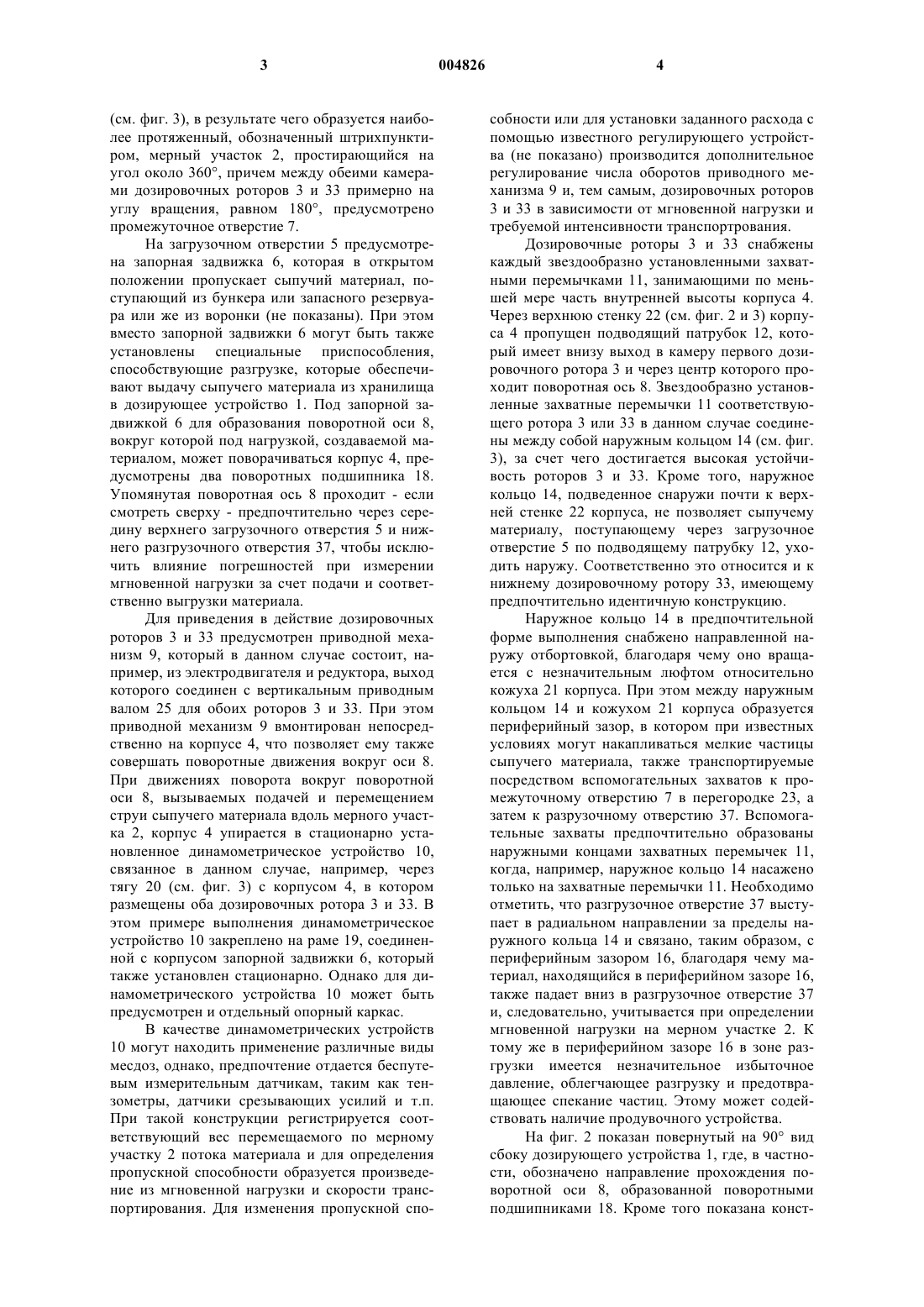 3 004826 4

(см. фиг. 3), в результате чего образуется наиболее протяженный, обозначенный штрихпунктиром, мерный участок 2, простирающийся на угол около 360°, причем между обеими камерами дозировочных роторов 3 и 33 примерно на углу вращения, равном 180°, предусмотрено промежуточное отверстие 7.

На загрузочном отверстии 5 предусмотрена запорная задвижка 6, которая в открытом положении пропускает сыпучий материал, поступающий из бункера или запасного резервуара или же из воронки (не показаны). При этом вместо запорной задвижки 6 могут быть также установлены специальные приспособления, способствующие разгрузке, которые обеспечивают выдачу сыпучего материала из хранилища в дозирующее устройство 1. Под запорной задвижкой 6 для образования поворотной оси 8, вокруг которой под нагрузкой, создаваемой материалом, может поворачиваться корпус 4, предусмотрены два поворотных подшипника 18. Упомянутая поворотная ось 8 проходит - если смотреть сверху - предпочтительно через середину верхнего загрузочного отверстия 5 и нижнего разгрузочного отверстия 37, чтобы исключить влияние погрешностей при измерении мгновенной нагрузки за счет подачи и соответственно выгрузки материала.

Для приведения в действие дозировочных роторов 3 и 33 предусмотрен приводной механизм 9, который в данном случае состоит, например, из электродвигателя и редуктора, выход которого соединен с вертикальным приводным валом 25 для обоих роторов 3 и 33. При этом приводной механизм 9 вмонтирован непосредственно на корпусе 4, что позволяет ему также совершать поворотные движения вокруг оси 8. При движениях поворота вокруг поворотной оси 8, вызываемых подачей и перемещением струи сыпучего материала вдоль мерного участка 2, корпус 4 упирается в стационарно установленное динамометрическое устройство 10, связанное в данном случае, например, через тягу 20 (см. фиг. 3) с корпусом 4, в котором размещены оба дозировочных ротора 3 и 33. В этом примере выполнения динамометрическое устройство 10 закреплено на раме 19, соединенной с корпусом запорной задвижки 6, который также установлен стационарно. Однако для динамометрического устройства 10 может быть предусмотрен и отдельный опорный каркас.

В качестве динамометрических устройств 10 могут находить применение различные виды месдоз, однако, предпочтение отдается беспутевым измерительным датчикам, таким как тензометры, датчики срезывающих усилий и т.п. При такой конструкции регистрируется соответствующий вес перемещаемого по мерному участку 2 потока материала и для определения пропускной способности образуется произведение из мгновенной нагрузки и скорости транспортирования. Для изменения пропускной способности или для установки заданного расхода с помощью известного регулирующего устройства (не показано) производится дополнительное регулирование числа оборотов приводного механизма 9 и, тем самым, дозировочных роторов 3 и 33 в зависимости от мгновенной нагрузки и требуемой интенсивности транспортрования.

Дозировочные роторы 3 и 33 снабжены каждый звездообразно установленными захватными перемычками 11, занимающими по меньшей мере часть внутренней высоты корпуса 4. Через верхнюю стенку 22 (см. фиг. 2 и 3) корпуса 4 пропущен подводящий патрубок 12, который имеет внизу выход в камеру первого дозировочного ротора 3 и через центр которого проходит поворотная ось 8. Звездообразно установленные захватные перемычки 11 соответствующего ротора 3 или 33 в данном случае соединены между собой наружным кольцом 14 (см. фиг. 3), за счет чего достигается высокая устойчивость роторов 3 и 33. Кроме того, наружное кольцо 14, подведенное снаружи почти к верхней стенке 22 корпуса, не позволяет сыпучему материалу, поступающему через загрузочное отверстие 5 по подводящему патрубку 12, уходить наружу. Соответственно это относится и к нижнему дозировочному ротору 33, имеющему предпочтительно идентичную конструкцию.

Наружное кольцо 14 в предпочтительной форме выполнения снабжено направленной наружу отбортовкой, благодаря чему оно вращается с незначительным люфтом относительно кожуха 21 корпуса. При этом между наружным кольцом 14 и кожухом 21 корпуса образуется периферийный зазор, в котором при известных условиях могут накапливаться мелкие частицы сыпучего материала, также транспортируемые посредством вспомогательных захватов к промежуточному отверстию 7 в перегородке 23, а затем к разрузочному отверстию 37. Вспомогательные захваты предпочтительно образованы наружными концами захватных перемычек 11, когда, например, наружное кольцо 14 насажено только на захватные перемычки 11. Необходимо отметить, что разгрузочное отверстие 37 выступает в радиальном направлении за пределы наружного кольца 14 и связано, таким образом, с периферийным зазором 16, благодаря чему материал, находящийся в периферийном зазоре 16, также падает вниз в разгрузочное отверстие 37 и, следовательно, учитывается при определении мгновенной нагрузки на мерном участке 2. К тому же в периферийном зазоре 16 в зоне разгрузки имеется незначительное избыточное давление, облегчающее разгрузку и предотвращающее спекание частиц. Этому может содействовать наличие продувочного устройства.

На фиг. 2 показан повернутый на 90° вид сбоку дозирующего устройства 1, где, в частности, обозначено направление прохождения поворотной оси 8, образованной поворотными подшипниками 18. Кроме того показана конст-